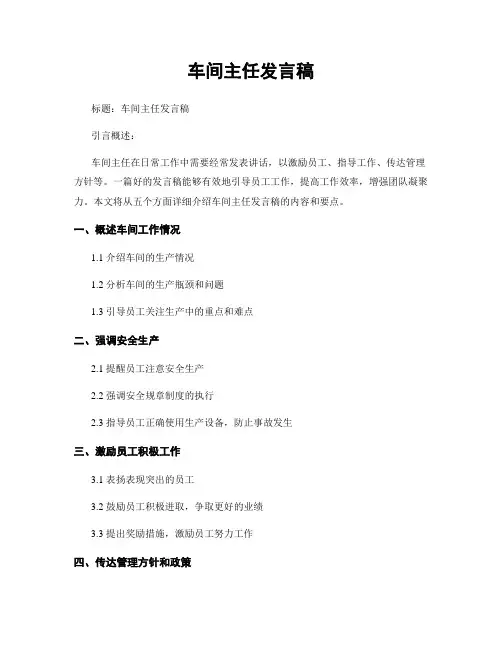 车间主任发言稿

标题：车间主任发言稿

引言概述：

车间主任在日常工作中需要经常发表讲话，以激励员工、指导工作、传达管理方针等。一篇好的发言稿能够有效地引导员工工作，提高工作效率，增强团队凝聚力。本文将从五个方面详细介绍车间主任发言稿的内容和要点。

一、概述车间工作情况

1.1 介绍车间的生产情况

1.2 分析车间的生产瓶颈和问题

1.3 引导员工关注生产中的重点和难点

二、强调安全生产

2.1 提醒员工注意安全生产

2.2 强调安全规章制度的执行

2.3 指导员工正确使用生产设备，防止事故发生

三、激励员工积极工作

3.1 表扬表现突出的员工

3.2 鼓励员工积极进取，争取更好的业绩

3.3 提出奖励措施，激励员工努力工作

四、传达管理方针和政策